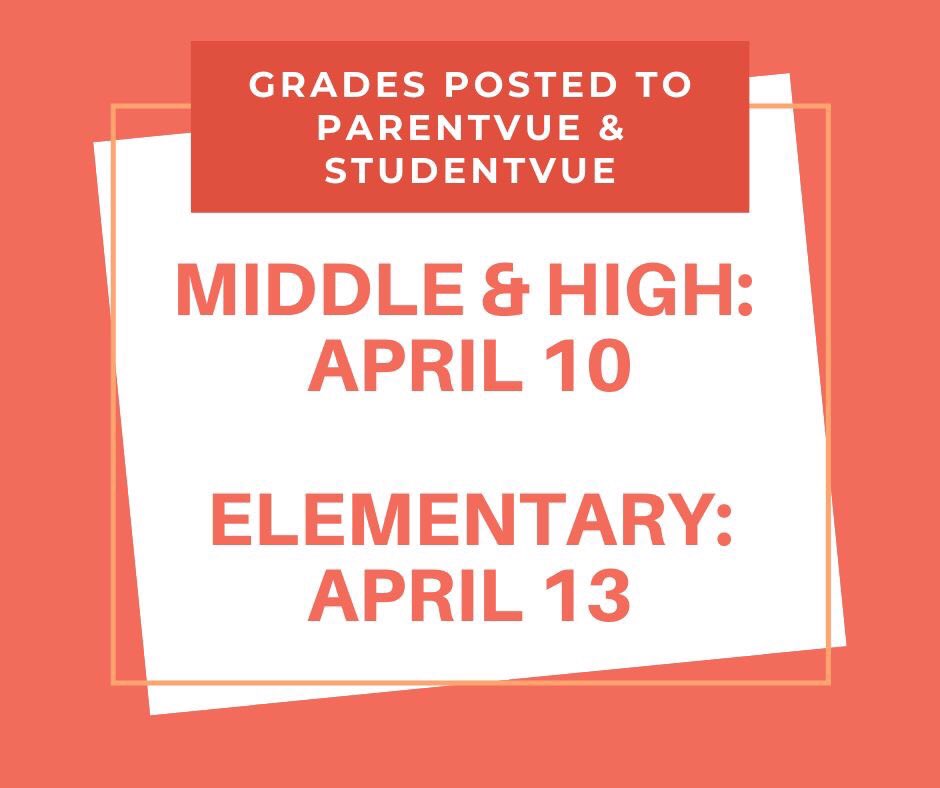 GRADES POSTED TO
PARENTVUE &
STUDENTVUE

MIDDLE & HIGH:
APRIL 10

ELEMENTARY:
APRIL 13